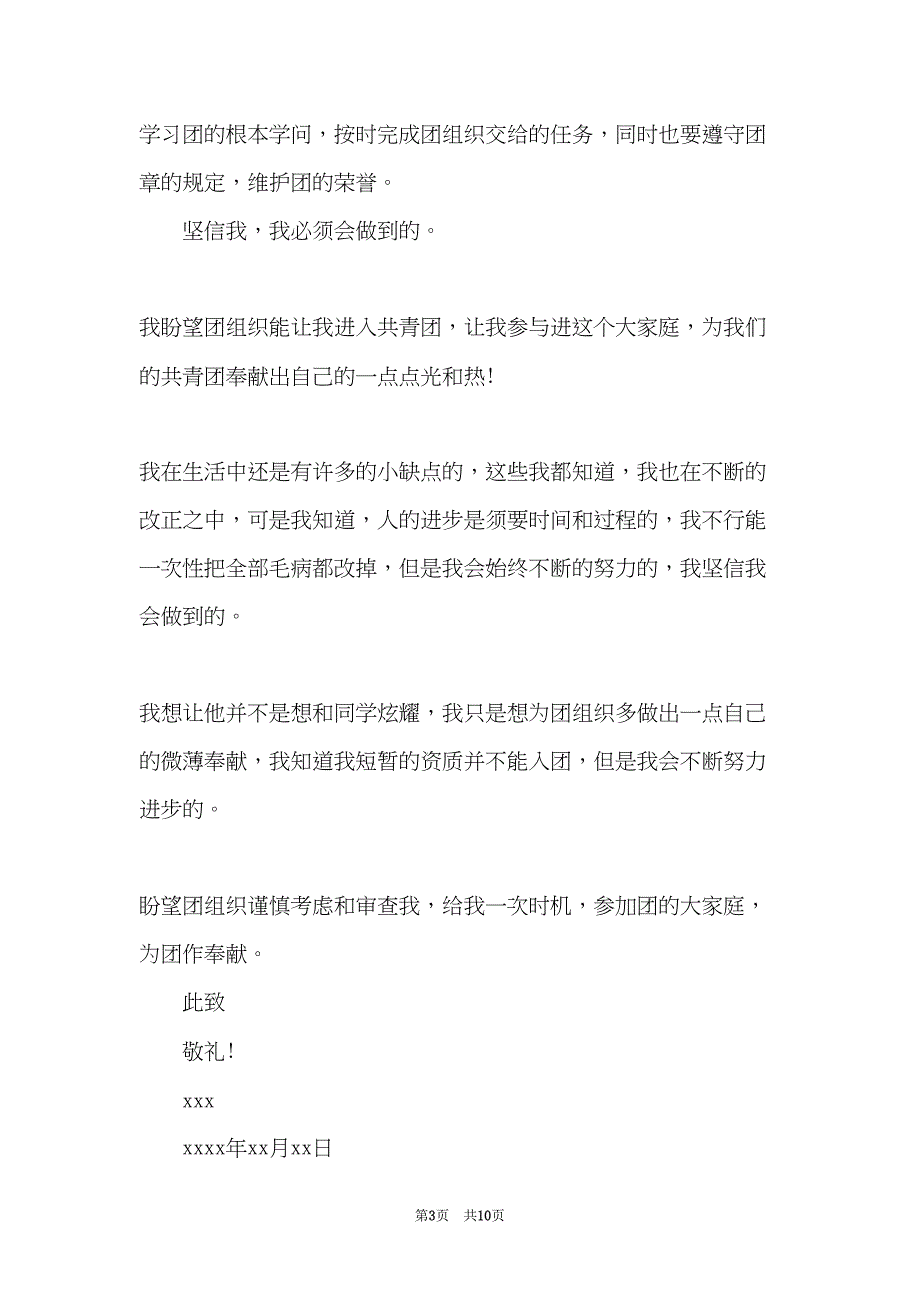 学习团的根本学问，按时完成团组织交给的任务，同时也要遵守团章的规定，维护团的荣誉。

坚信我，我必须会做到的。

我盼望团组织能让我进入共青团，让我参与进这个大家庭，为我们的共青团奉献出自己的一点点光和热!

我在生活中还是有许多的小缺点的，这些我都知道，我也在不断的改正之中，可是我知道，人的进步是须要时间和过程的，我不行能一次性把全部毛病都改掉，但是我会始终不断的努力的，我坚信我会做到的。

我想让他并不是想和同学炫耀，我只是想为团组织多做出一点自己的微薄奉献，我知道我短暂的资质并不能入团，但是我会不断努力进步的。

盼望团组织谨慎考虑和审查我，给我一次时机，参加团的大家庭，为团作奉献。

此致

敬礼!

xxx

xxxx年xx月xx日

第3页 共10页